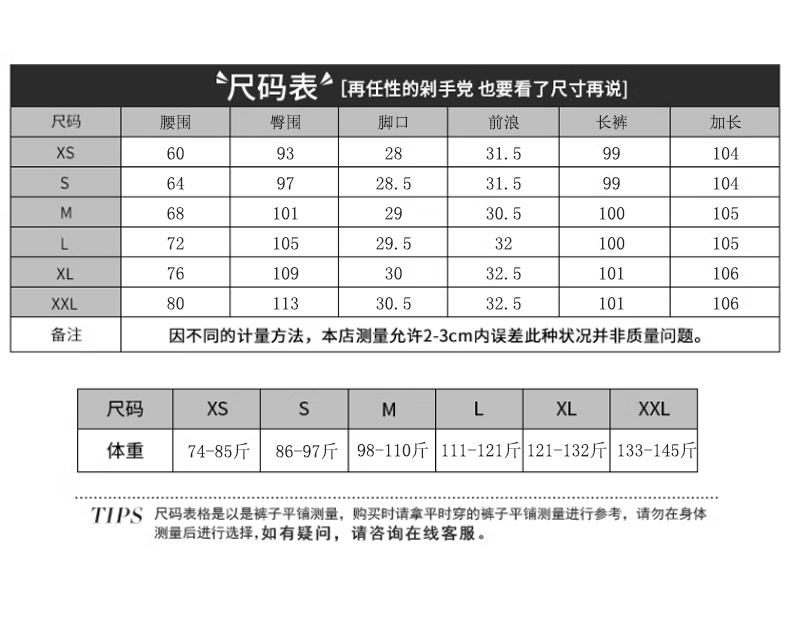 尺码表 [再任性的剁手党 也要看了尺寸再说]

| 尺码 | 腰围 | 臀围 | 脚口 | 前浪 | 长裤 | 加长 |
|---|---|---|---|---|---|---|
| XS | 60 | 93 | 28 | 31.5 | 99 | 104 |
| S | 64 | 97 | 28.5 | 31.5 | 99 | 104 |
| M | 68 | 101 | 29 | 30.5 | 100 | 105 |
| L | 72 | 105 | 29.5 | 32 | 100 | 105 |
| XL | 76 | 109 | 30 | 32.5 | 101 | 106 |
| XXL | 80 | 113 | 30.5 | 32.5 | 101 | 106 |
| 备注 | 因不同的计量方法，本店测量允许2-3cm内误差此种状况并非质量问题。 | | | | | |

| 尺码 | XS | S | M | L | XL | XXL |
|---|---|---|---|---|---|---|
| 体重 | 74-85斤 | 86-97斤 | 98-110斤 | 111-121斤 | 121-132斤 | 133-145斤 |

TIPS 尺码表格是以是裤子平铺测量，购买时请拿平时穿的裤子平铺测量进行参考，请勿在身体测量后进行选择，如有疑问，请咨询在线客服。